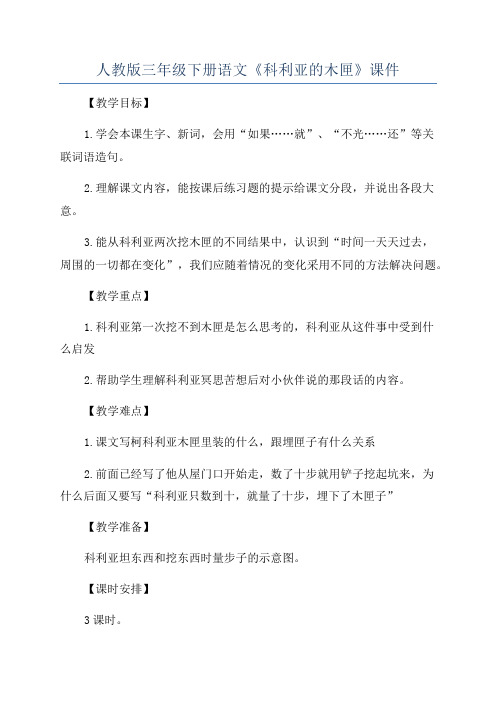 人教版三年级下册语文《科利亚的木匣》课件

【教学目标】

1.学会本课生字、新词，会用“如果……就”、“不光……还”等关联词语造句。

2.理解课文内容，能按课后练习题的提示给课文分段，并说出各段大意。

3.能从科利亚两次挖木匣的不同结果中，认识到“时间一天天过去，周围的一切都在变化”，我们应随着情况的变化采用不同的方法解决问题。

【教学重点】

1.科利亚第一次挖不到木匣是怎么思考的，科利亚从这件事中受到什么启发

2.帮助学生理解科利亚冥思苦想后对小伙伴说的那段话的内容。

【教学难点】

1.课文写柯科利亚木匣里装的什么，跟埋匣子有什么关系

2.前面已经写了他从屋门口开始走，数了十步就用铲子挖起坑来，为什么后面又要写“科利亚只数到十，就量了十步，埋下了木匣子”

【教学准备】

科利亚坦东西和挖东西时量步子的示意图。

【课时安排】

3课时。